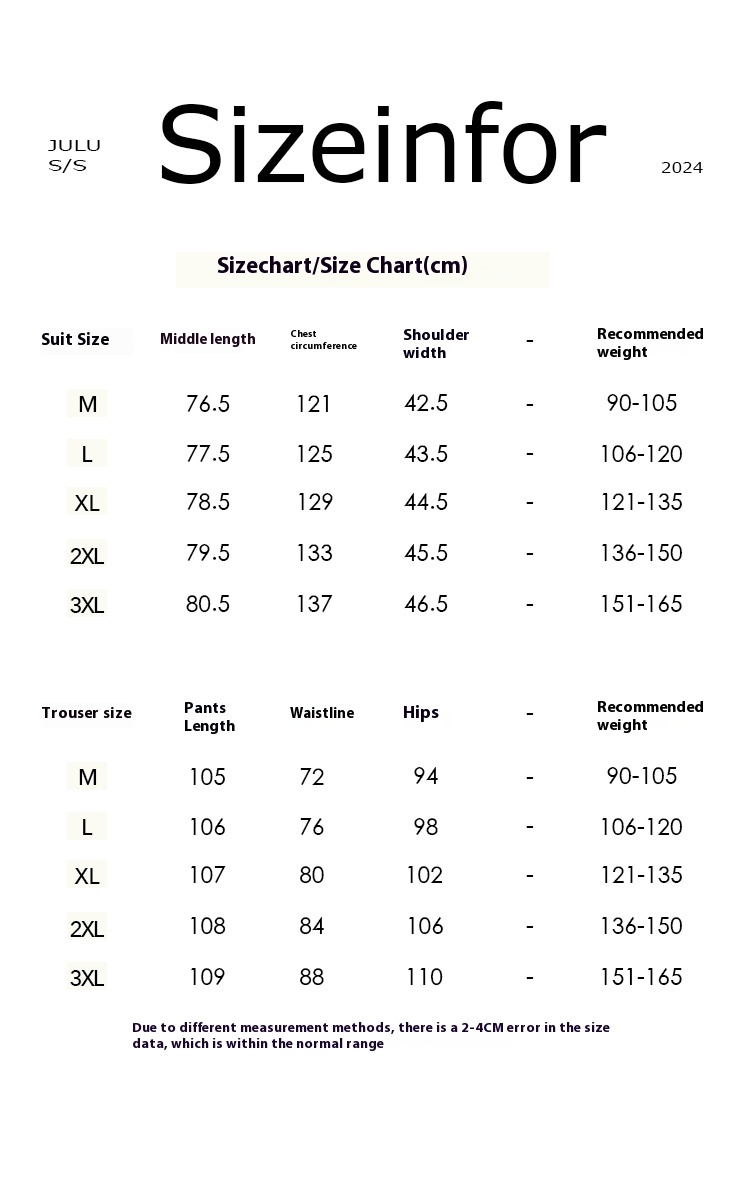 JULU
S/S

Sizeinfor

2024

Sizechart/Size Chart(cm)

| Suit Size | Middle length | Chest circumference | Shoulder width | - | Recommended weight |
|---|---|---|---|---|---|
| M | 76.5 | 121 | 42.5 | - | 90-105 |
| L | 77.5 | 125 | 43.5 | - | 106-120 |
| XL | 78.5 | 129 | 44.5 | - | 121-135 |
| 2XL | 79.5 | 133 | 45.5 | - | 136-150 |
| 3XL | 80.5 | 137 | 46.5 | - | 151-165 |

| Trouser size | Pants Length | Waistline | Hips | - | Recommended weight |
|---|---|---|---|---|---|
| M | 105 | 72 | 94 | - | 90-105 |
| L | 106 | 76 | 98 | - | 106-120 |
| XL | 107 | 80 | 102 | - | 121-135 |
| 2XL | 108 | 84 | 106 | - | 136-150 |
| 3XL | 109 | 88 | 110 | - | 151-165 |

Due to different measurement methods, there is a 2-4CM error in the size data, which is within the normal range